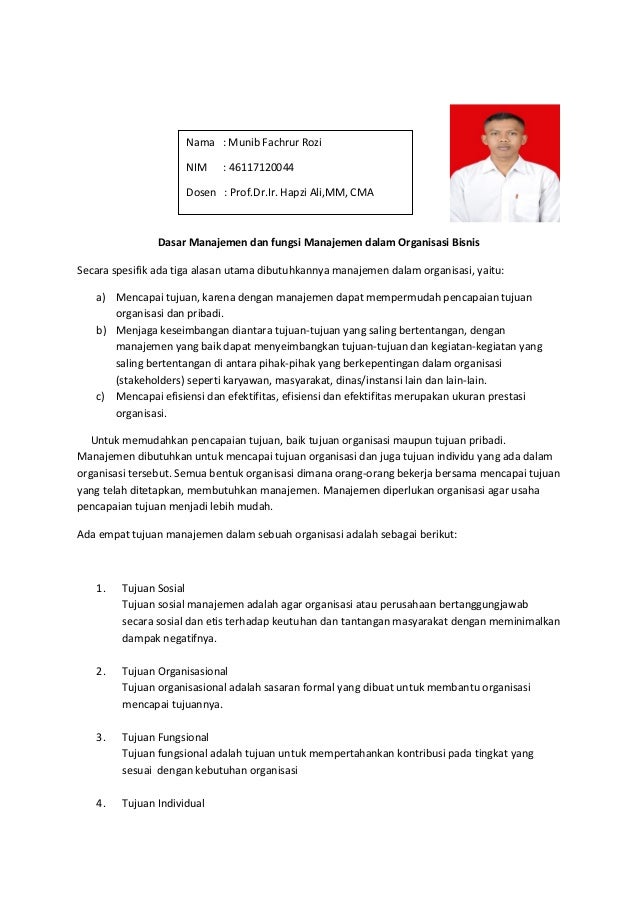 Nama : Munib Fachrur Rozi

NIM : 46117120044

Dosen : Prof.Dr.Ir. Hapzi Ali,MM, CMA

Dasar Manajemen dan fungsi Manajemen dalam Organisasi Bisnis

Secara spesifik ada tiga alasan utama dibutuhkannya manajemen dalam organisasi, yaitu:

a) Mencapai tujuan, karena dengan manajemen dapat mempermudah pencapaian tujuan organisasi dan pribadi.
b) Menjaga keseimbangan diantara tujuan-tujuan yang saling bertentangan, dengan manajemen yang baik dapat menyeimbangkan tujuan-tujuan dan kegiatan-kegiatan yang saling bertentangan di antara pihak-pihak yang berkepentingan dalam organisasi (stakeholders) seperti karyawan, masyarakat, dinas/instansi lain dan lain-lain.
c) Mencapai efisiensi dan efektifitas, efisiensi dan efektifitas merupakan ukuran prestasi organisasi.

Untuk memudahkan pencapaian tujuan, baik tujuan organisasi maupun tujuan pribadi. Manajemen dibutuhkan untuk mencapai tujuan organisasi dan juga tujuan individu yang ada dalam organisasi tersebut. Semua bentuk organisasi dimana orang-orang bekerja bersama mencapai tujuan yang telah ditetapkan, membutuhkan manajemen. Manajemen diperlukan organisasi agar usaha pencapaian tujuan menjadi lebih mudah.

Ada empat tujuan manajemen dalam sebuah organisasi adalah sebagai berikut:

1. Tujuan Sosial
Tujuan sosial manajemen adalah agar organisasi atau perusahaan bertanggungjawab secara sosial dan etis terhadap keutuhan dan tantangan masyarakat dengan meminimalkan dampak negatifnya.

2. Tujuan Organisasional
Tujuan organisasional adalah sasaran formal yang dibuat untuk membantu organisasi mencapai tujuannya.

3. Tujuan Fungsional
Tujuan fungsional adalah tujuan untuk mempertahankan kontribusi pada tingkat yang sesuai dengan kebutuhan organisasi

4. Tujuan Individual